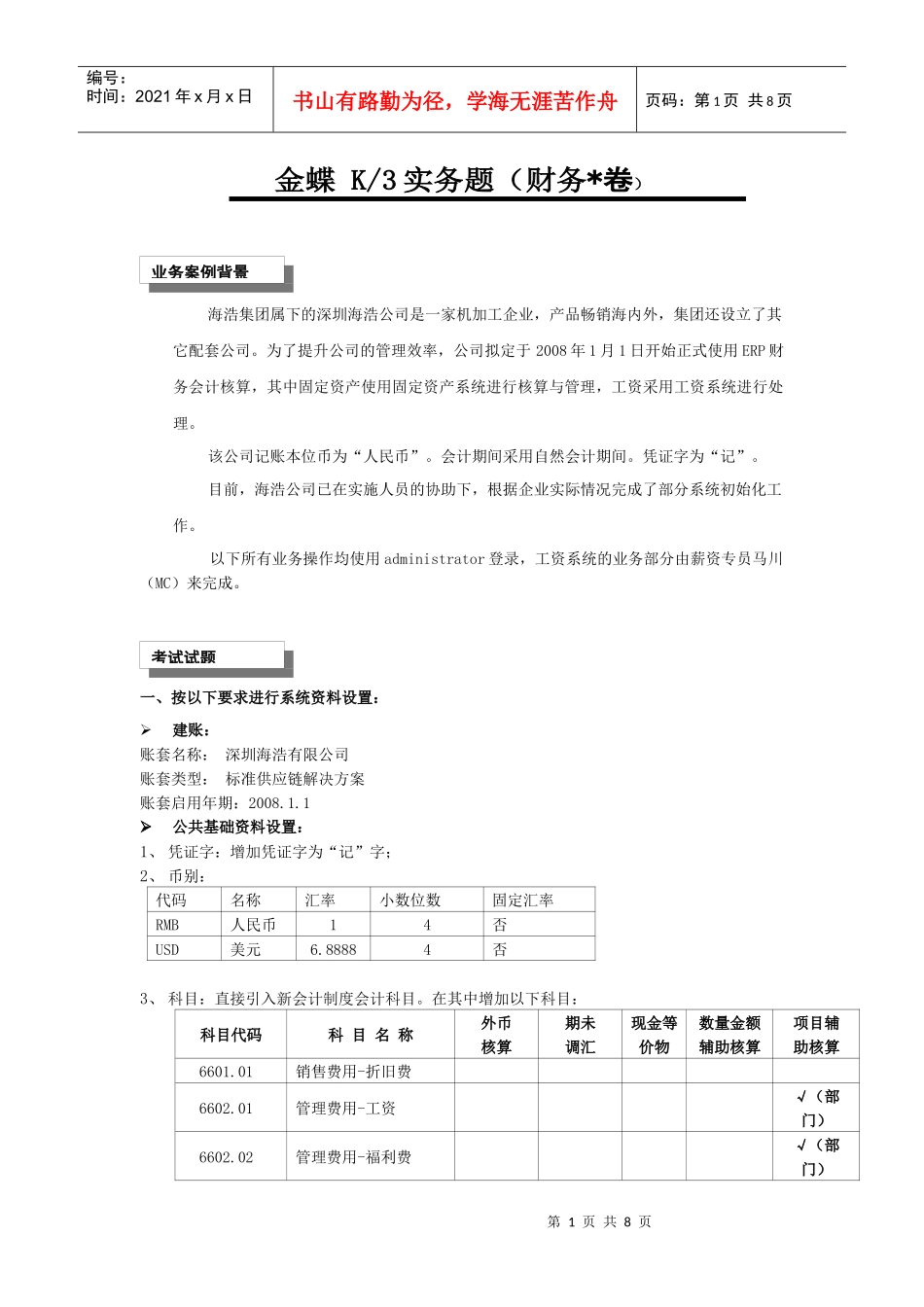 编号：
时间：2021 年 x 月 x 日

书山有路勤为径，学海无涯苦作舟

页码：第 1 页 共 8 页

金蝶 K/3 实务题（财务*卷）

业务案例背景

海浩集团属下的深圳海浩公司是一家机加工企业，产品畅销海内外，集团还设立了其它配套公司。为了提升公司的管理效率，公司拟定于 2008 年 1 月 1 日开始正式使用 ERP 财务会计核算，其中固定资产使用固定资产系统进行核算与管理，工资采用工资系统进行处理。

该公司记账本位币为“人民币”。会计期间采用自然会计期间。凭证字为“记”。

目前，海浩公司已在实施人员的协助下，根据企业实际情况完成了部分系统初始化工作。

以下所有业务操作均使用 administrator 登录，工资系统的业务部分由薪资专员马川（MC）来完成。

考试试题

一、按以下要求进行系统资料设置：

➢ 建账：
账套名称： 深圳海浩有限公司
账套类型： 标准供应链解决方案
账套启用年期：2008.1.1
➢ 公共基础资料设置：
1、 凭证字：增加凭证字为“记”字；
2、 币别：

| 代码 | 名称 | 汇率 | 小数位数 | 固定汇率 |
|---|---|---|---|---|
| RMB | 人民币 | 1 | 4 | 否 |
| USD | 美元 | 6.8888 | 4 | 否 |

3、 科目：直接引入新会计制度会计科目。在其中增加以下科目：

| 科目代码 | 科 目 名 称 | 外币核算 | 期末调汇 | 现金等价物 | 数量金额辅助核算 | 项目辅助核算 |
|---|---|---|---|---|---|---|
| 6601.01 | 销售费用-折旧费 | | | | | |
| 6602.01 | 管理费用-工资 | | | | | √（部门） |
| 6602.02 | 管理费用-福利费 | | | | | √（部门） |

第 1 页 共 8 页